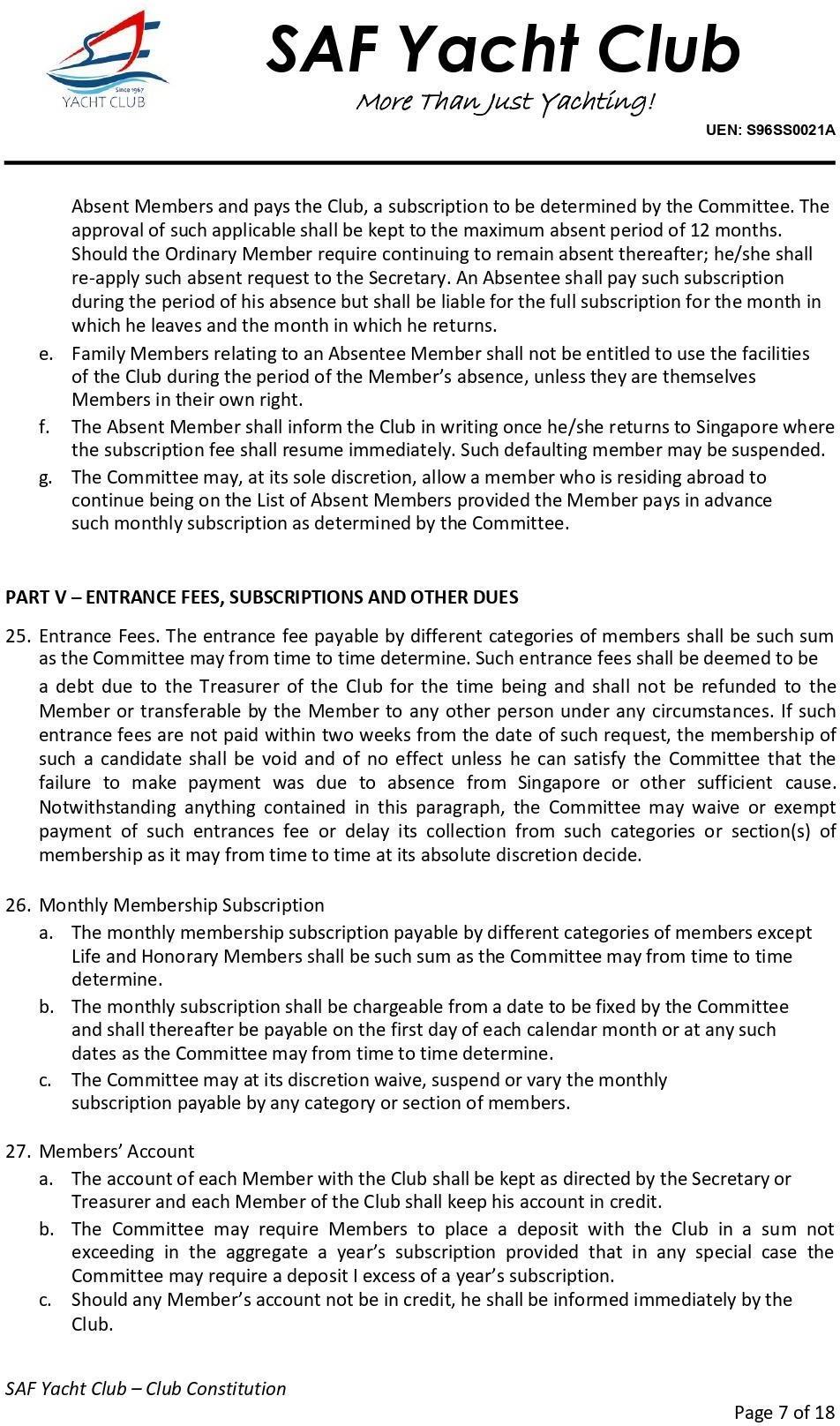 Since 1967
YACHT CLUB

SAF Yacht Club
More Than Just Yachting!

UEN: S96SS0021A

Absent Members and pays the Club, a subscription to be determined by the Committee. The approval of such applicable shall be kept to the maximum absent period of 12 months. Should the Ordinary Member require continuing to remain absent thereafter; he/she shall re-apply such absent request to the Secretary. An Absentee shall pay such subscription during the period of his absence but shall be liable for the full subscription for the month in which he leaves and the month in which he returns.

e. Family Members relating to an Absentee Member shall not be entitled to use the facilities of the Club during the period of the Member's absence, unless they are themselves Members in their own right.

f. The Absent Member shall inform the Club in writing once he/she returns to Singapore where the subscription fee shall resume immediately. Such defaulting member may be suspended.

g. The Committee may, at its sole discretion, allow a member who is residing abroad to continue being on the List of Absent Members provided the Member pays in advance such monthly subscription as determined by the Committee.

PART V – ENTRANCE FEES, SUBSCRIPTIONS AND OTHER DUES

25. Entrance Fees. The entrance fee payable by different categories of members shall be such sum as the Committee may from time to time determine. Such entrance fees shall be deemed to be a debt due to the Treasurer of the Club for the time being and shall not be refunded to the Member or transferable by the Member to any other person under any circumstances. If such entrance fees are not paid within two weeks from the date of such request, the membership of such a candidate shall be void and of no effect unless he can satisfy the Committee that the failure to make payment was due to absence from Singapore or other sufficient cause. Notwithstanding anything contained in this paragraph, the Committee may waive or exempt payment of such entrances fee or delay its collection from such categories or section(s) of membership as it may from time to time at its absolute discretion decide.

26. Monthly Membership Subscription

a. The monthly membership subscription payable by different categories of members except Life and Honorary Members shall be such sum as the Committee may from time to time determine.

b. The monthly subscription shall be chargeable from a date to be fixed by the Committee and shall thereafter be payable on the first day of each calendar month or at any such dates as the Committee may from time to time determine.

c. The Committee may at its discretion waive, suspend or vary the monthly subscription payable by any category or section of members.

27. Members' Account

a. The account of each Member with the Club shall be kept as directed by the Secretary or Treasurer and each Member of the Club shall keep his account in credit.

b. The Committee may require Members to place a deposit with the Club in a sum not exceeding in the aggregate a year's subscription provided that in any special case the Committee may require a deposit I excess of a year's subscription.

c. Should any Member's account not be in credit, he shall be informed immediately by the Club.

SAF Yacht Club – Club Constitution

Page 7 of 18